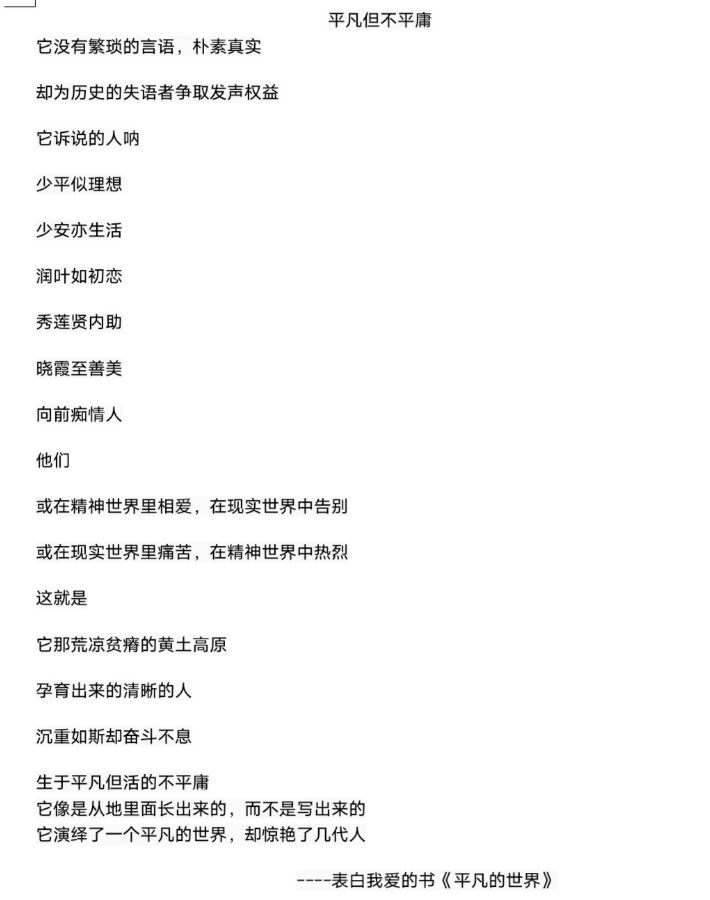 平凡但不平庸

它没有繁琐的言语，朴素真实

却为历史的失语者争取发声权益

它诉说的人呐

少平似理想

少安亦生活

润叶如初恋

秀莲贤内助

晓霞至善美

向前痴情人

他们

或在精神世界里相爱，在现实世界中告别

或在现实世界里痛苦，在精神世界中热烈

这就是

它那荒凉贫瘠的黄土高原

孕育出来的清晰的人

沉重如斯却奋斗不息

生于平凡但活的不平庸
它像是从地里面长出来的，而不是写出来的
它演绎了一个平凡的世界，却惊艳了几代人

----表白我爱的书《平凡的世界》